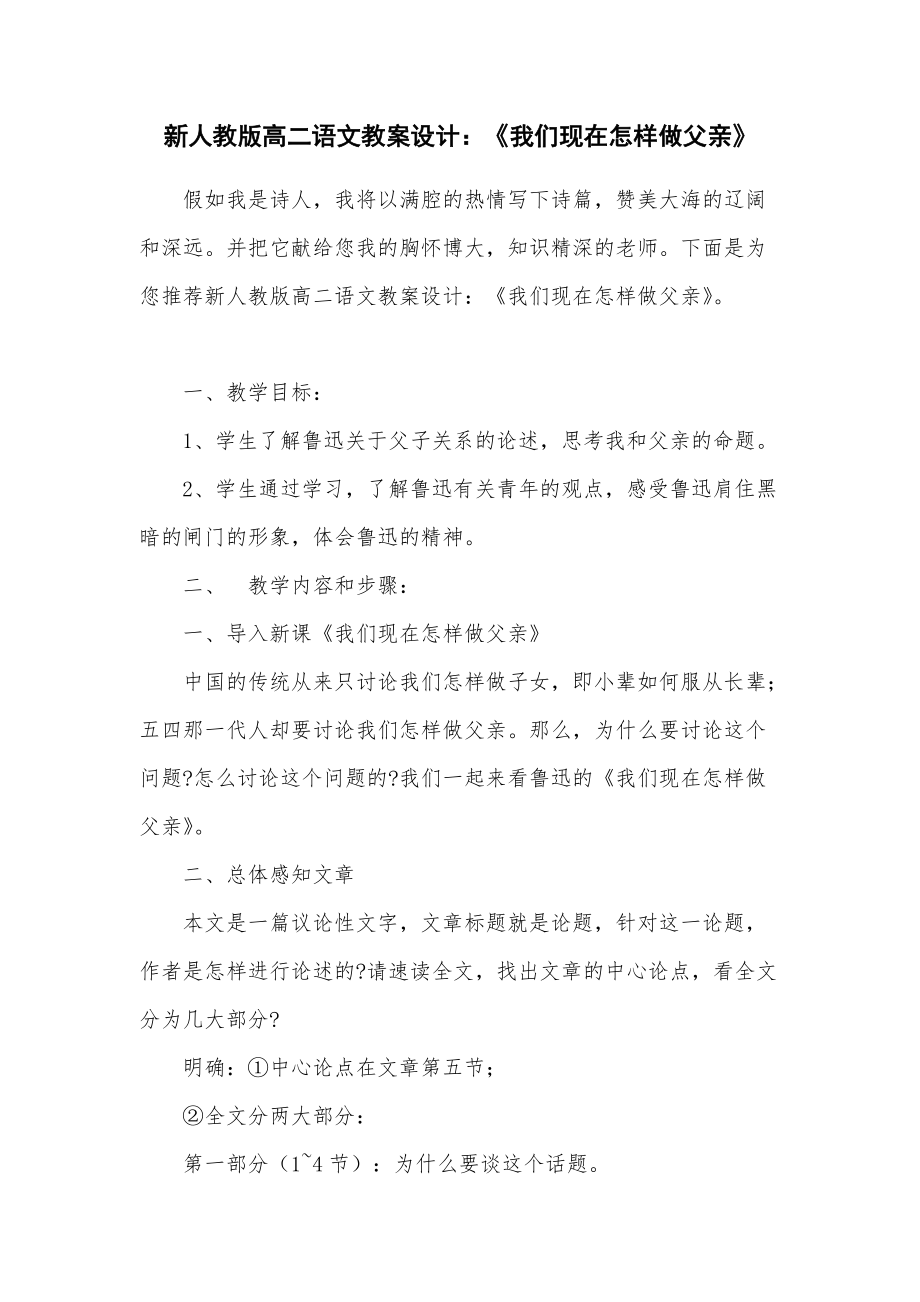 新人教版高二语文教案设计：《我们现在怎样做父亲》

假如我是诗人，我将以满腔的热情写下诗篇，赞美大海的辽阔和深远。并把它献给您我的胸怀博大，知识精深的老师。下面是为您推荐新人教版高二语文教案设计：《我们现在怎样做父亲》。

一、教学目标：

1、学生了解鲁迅关于父子关系的论述，思考我和父亲的命题。

2、学生通过学习，了解鲁迅有关青年的观点，感受鲁迅肩住黑暗的闸门的形象，体会鲁迅的精神。

二、　教学内容和步骤：

一、导入新课《我们现在怎样做父亲》

中国的传统从来只讨论我们怎样做子女，即小辈如何服从长辈；五四那一代人却要讨论我们怎样做父亲。那么，为什么要讨论这个问题?怎么讨论这个问题的?我们一起来看鲁迅的《我们现在怎样做父亲》。

二、总体感知文章

本文是一篇议论性文字，文章标题就是论题，针对这一论题，作者是怎样进行论述的?请速读全文，找出文章的中心论点，看全文分为几大部分?

明确：①中心论点在文章第五节；

②全文分两大部分：

第一部分（1~4 节）：为什么要谈这个话题。